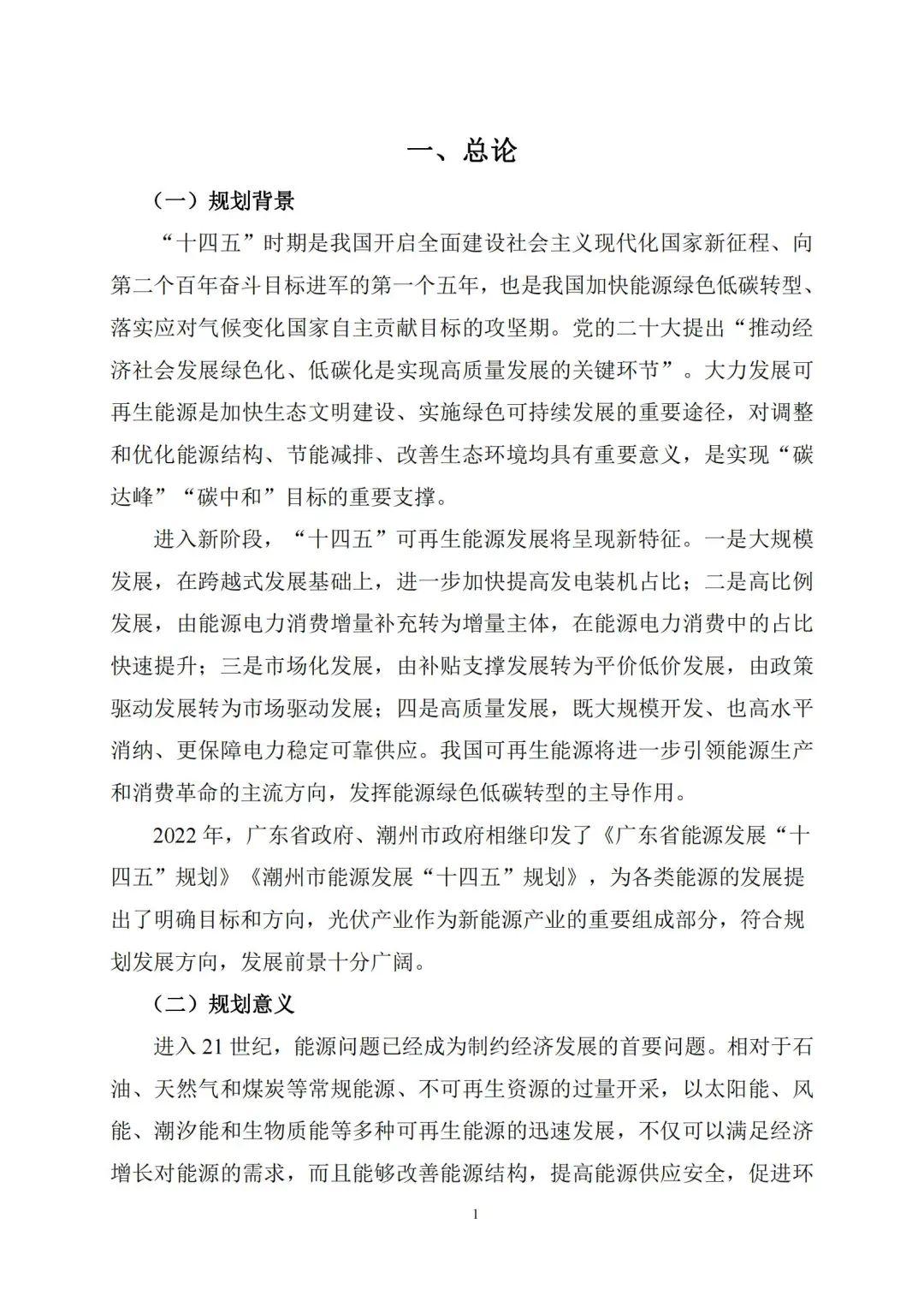 一、总论

（一）规划背景

“十四五”时期是我国开启全面建设社会主义现代化国家新征程、向第二个百年奋斗目标进军的第一个五年，也是我国加快能源绿色低碳转型、落实应对气候变化国家自主贡献目标的攻坚期。党的二十大提出“推动经济社会发展绿色化、低碳化是实现高质量发展的关键环节”。大力发展可再生能源是加快生态文明建设、实施绿色可持续发展的重要途径，对调整和优化能源结构、节能减排、改善生态环境均具有重要意义，是实现“碳达峰”“碳中和”目标的重要支撑。

进入新阶段，“十四五”可再生能源发展将呈现新特征。一是大规模发展，在跨越式发展基础上，进一步加快提高发电装机占比；二是高比例发展，由能源电力消费增量补充转为增量主体，在能源电力消费中的占比快速提升；三是市场化发展，由补贴支撑发展转为平价低价发展，由政策驱动发展转为市场驱动发展；四是高质量发展，既大规模开发、也高水平消纳、更保障电力稳定可靠供应。我国可再生能源将进一步引领能源生产和消费革命的主流方向，发挥能源绿色低碳转型的主导作用。

2022 年，广东省政府、潮州市政府相继印发了《广东省能源发展“十四五”规划》《潮州市能源发展“十四五”规划》，为各类能源的发展提出了明确目标和方向，光伏产业作为新能源产业的重要组成部分，符合规划发展方向，发展前景十分广阔。

（二）规划意义

进入 21 世纪，能源问题已经成为制约经济发展的首要问题。相对于石油、天然气和煤炭等常规能源、不可再生资源的过量开采，以太阳能、风能、潮汐能和生物质能等多种可再生能源的迅速发展，不仅可以满足经济增长对能源的需求，而且能够改善能源结构，提高能源供应安全，促进环

1